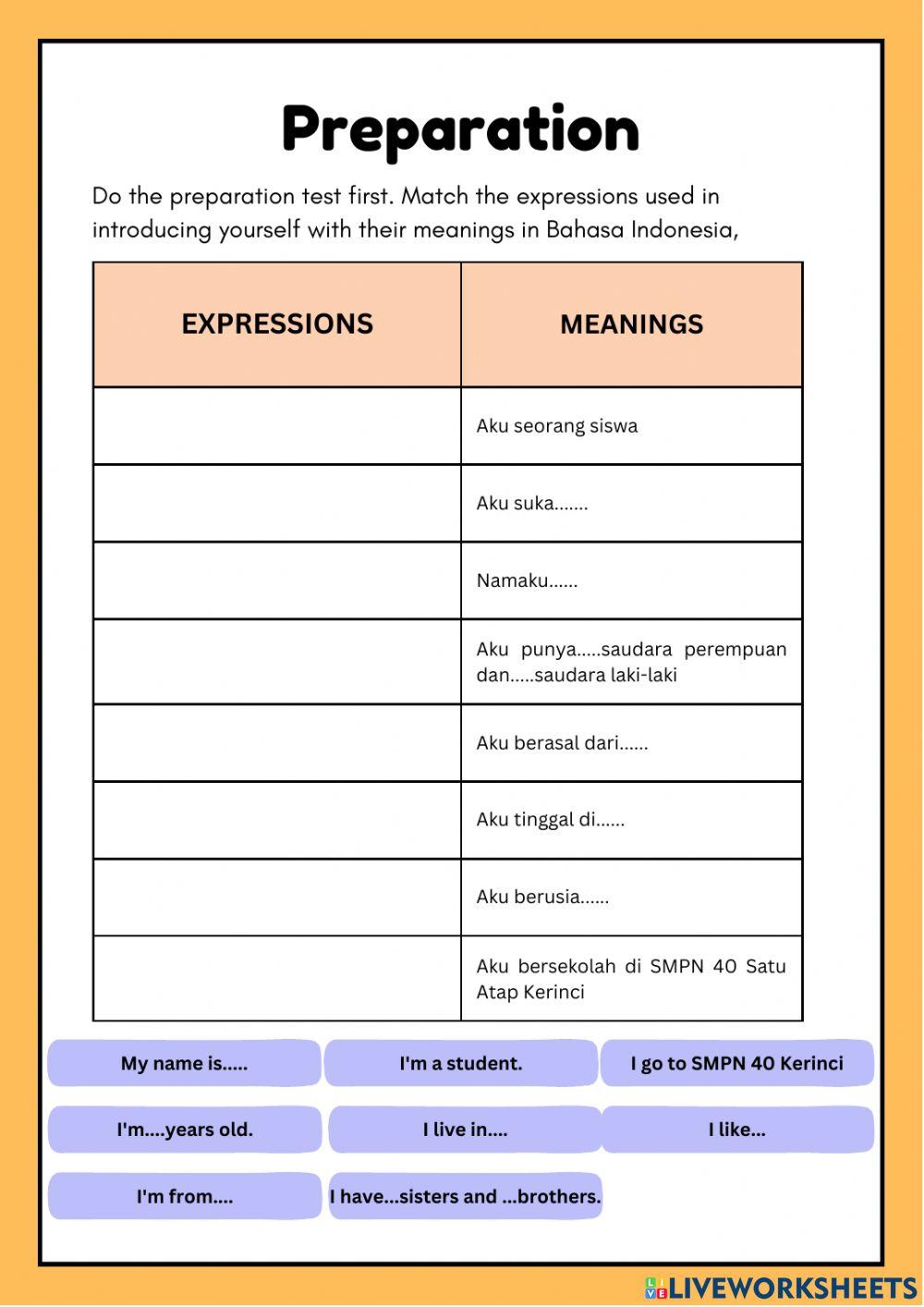 Preparation

Do the preparation test first. Match the expressions used in introducing yourself with their meanings in Bahasa Indonesia,

| EXPRESSIONS | MEANINGS |
|---|---|
| | Aku seorang siswa |
| | Aku suka....... |
| | Namaku...... |
| | Aku punya.....saudara perempuan dan.....saudara laki-laki |
| | Aku berasal dari...... |
| | Aku tinggal di...... |
| | Aku berusia...... |
| | Aku bersekolah di SMPN 40 Satu Atap Kerinci |

My name is.....

I'm a student.

I go to SMPN 40 Kerinci

I'm....years old.

I live in....

I like...

I'm from....

I have...sisters and ...brothers.

LIVEWORKSHEETS